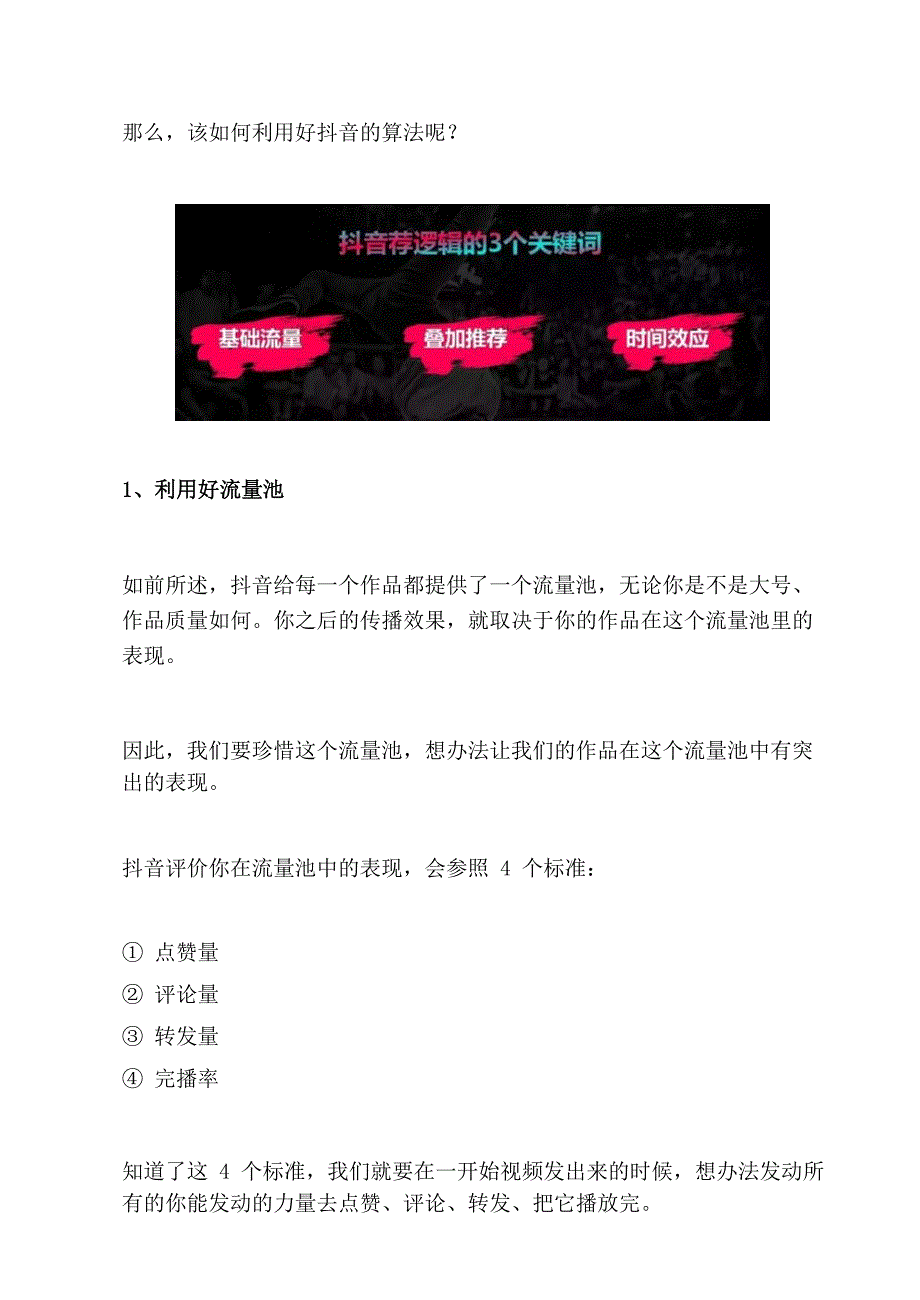 那么，该如何利用好抖音的算法呢？

抖音荐逻辑的3个关键词

基础流量

叠加推荐

时间效应

1、利用好流量池

如前所述，抖音给每一个作品都提供了一个流量池，无论你是不是大号、作品质量如何。你之后的传播效果，就取决于你的作品在这个流量池里的表现。

因此，我们要珍惜这个流量池，想办法让我们的作品在这个流量池中有突出的表现。

抖音评价你在流量池中的表现，会参照 4 个标准：

① 点赞量
② 评论量
③ 转发量
④ 完播率

知道了这 4 个标准，我们就要在一开始视频发出来的时候，想办法发动所有的你能发动的力量去点赞、评论、转发、把它播放完。